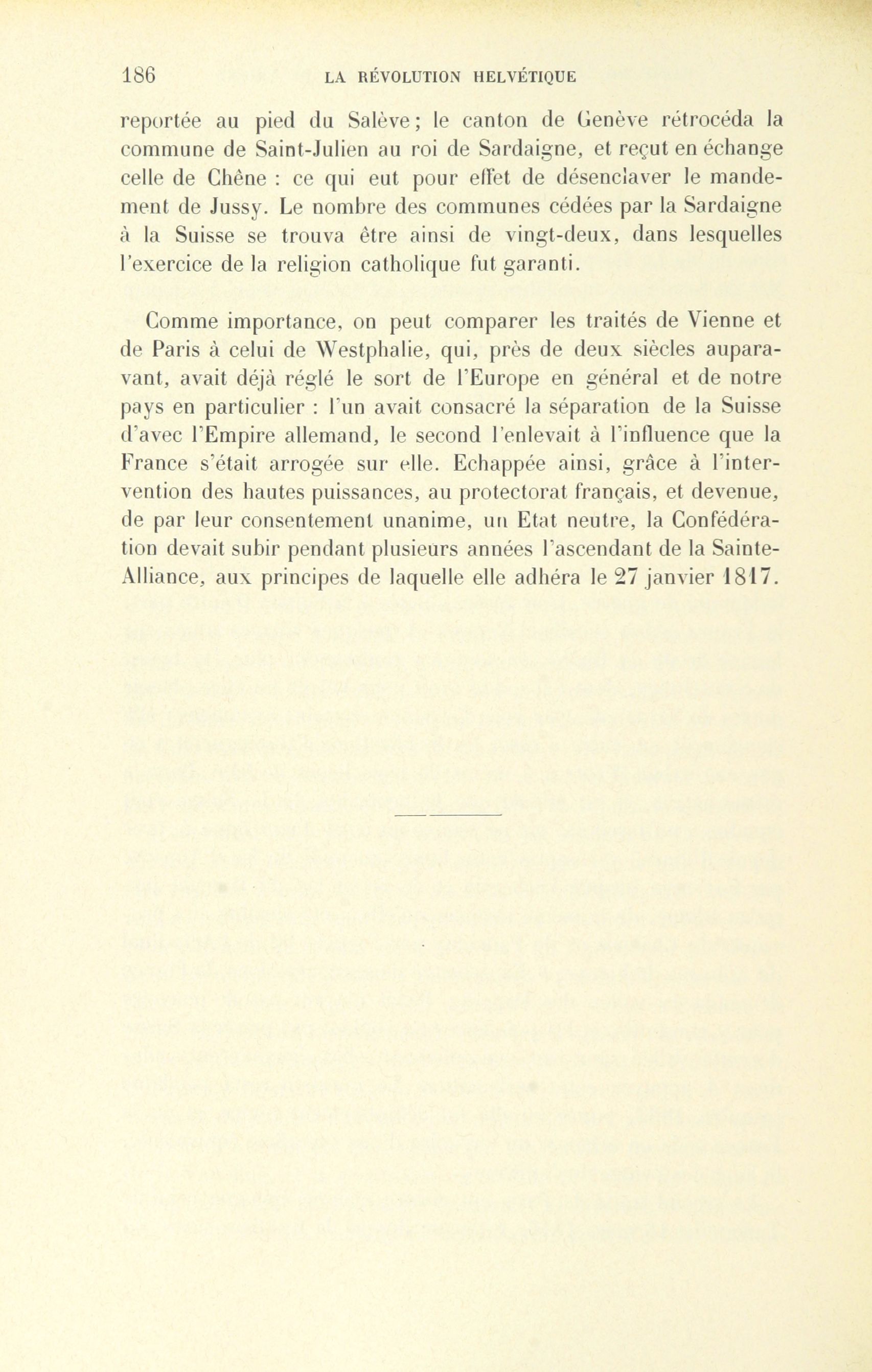 186 LA RÉVOLUTION HELVÉTIQUE

reportée au pied du Salève; le canton de Genève rétrocéda la commune de Saint-Julien au roi de Sardaigne, et reçut en échange celle de Chêne : ce qui eut pour effet de désenclaver le mandement de Jussy. Le nombre des communes cédées par la Sardaigne à la Suisse se trouva être ainsi de vingt-deux, dans lesquelles l'exercice de la religion catholique fut garanti.

Comme importance, on peut comparer les traités de Vienne et de Paris à celui de Westphalie, qui, près de deux siècles auparavant, avait déjà réglé le sort de l'Europe en général et de notre pays en particulier : l'un avait consacré la séparation de la Suisse d'avec l'Empire allemand, le second l'enlevait à l'influence que la France s'était arrogée sur elle. Echappée ainsi, grâce à l'intervention des hautes puissances, au protectorat français, et devenue, de par leur consentement unanime, un Etat neutre, la Confédération devait subir pendant plusieurs années l'ascendant de la Sainte-Alliance, aux principes de laquelle elle adhéra le 27 janvier 1817.